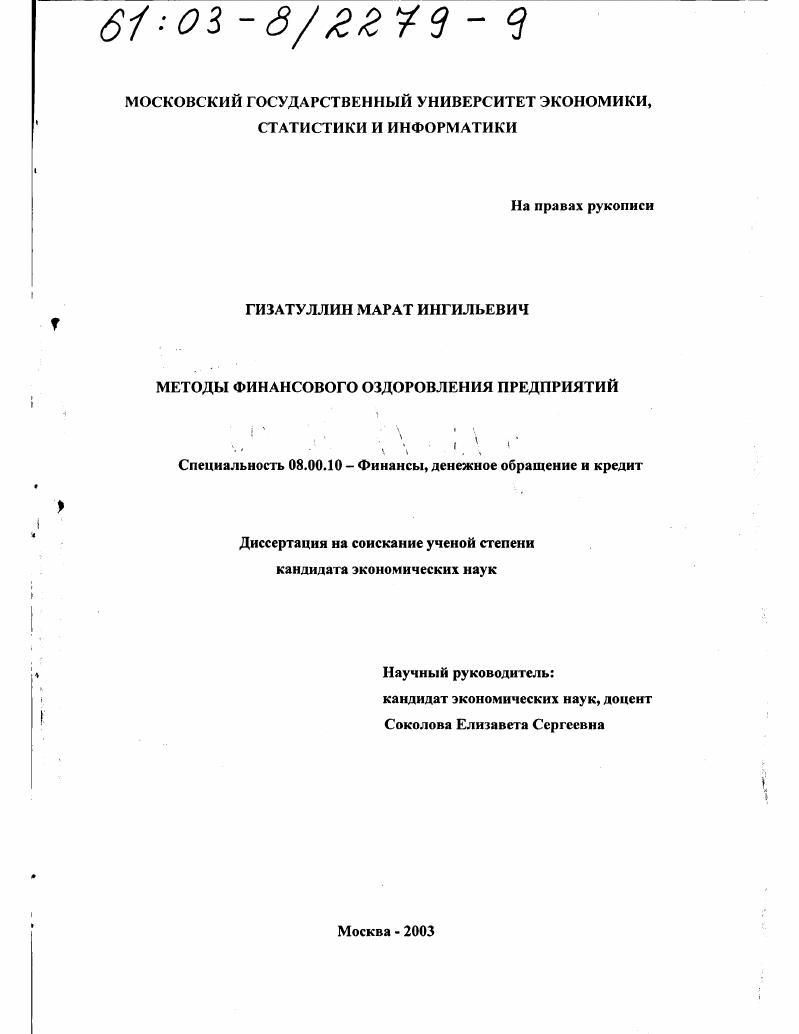 61:03-8/2279-9

МОСКОВСКИЙ ГОСУДАРСТВЕННЫЙ УНИВЕРСИТЕТ ЭКОНОМИКИ, СТАТИСТИКИ И ИНФОРМАТИКИ

На правах рукописи

ГИЗАТУЛЛИН МАРАТ ИНГИЛЬЕВИЧ

МЕТОДЫ ФИНАНСОВОГО ОЗДОРОВЛЕНИЯ ПРЕДПРИЯТИЙ

Специальность 08.00.10 – Финансы, денежное обращение и кредит

Диссертация на соискание ученой степени кандидата экономических наук

Научный руководитель:
кандидат экономических наук, доцент
Соколова Елизавета Сергеевна

Москва - 2003